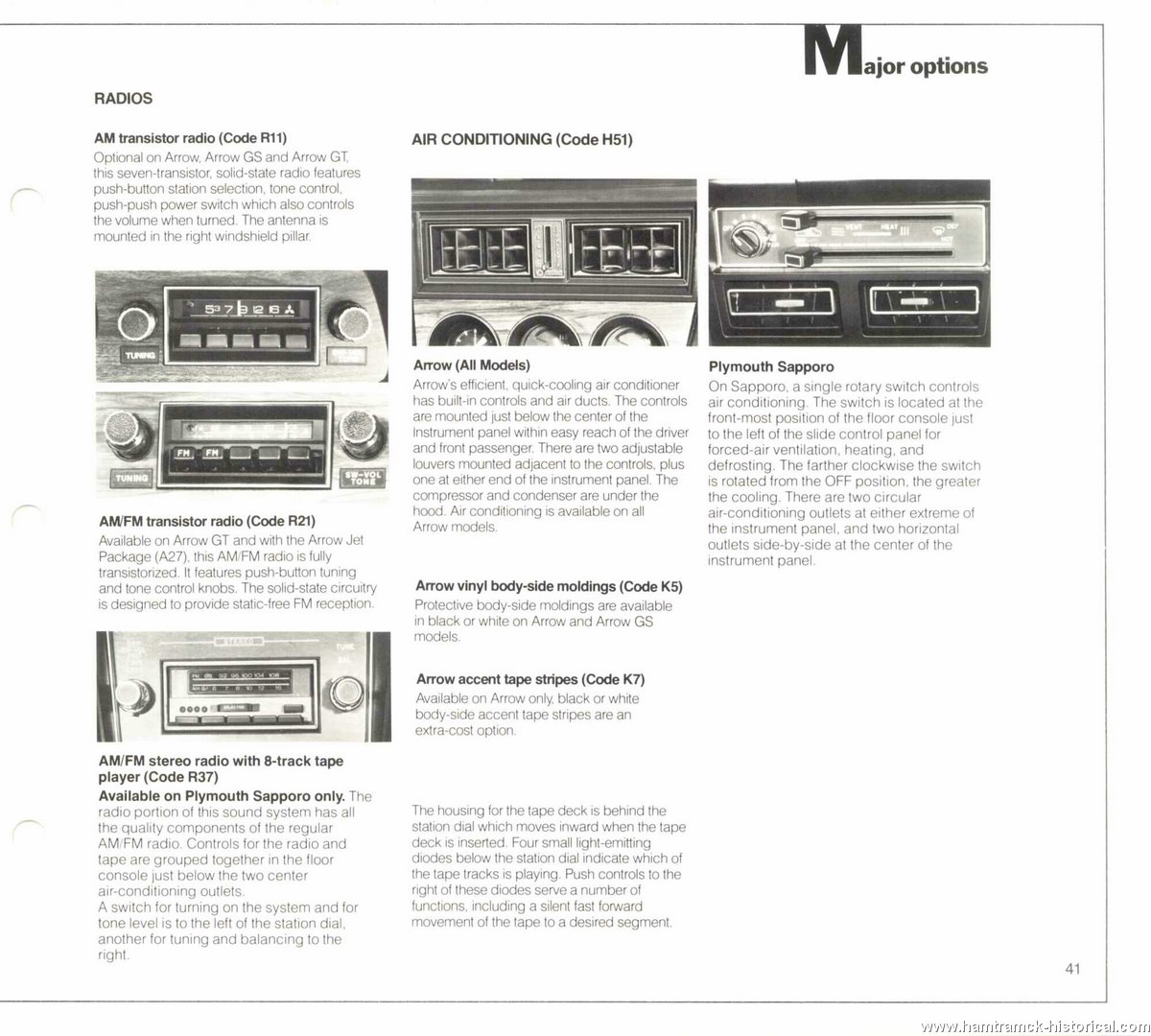 Major options

RADIOS

AM transistor radio (Code R11)
Optional on Arrow, Arrow GS and Arrow GT, this seven-transistor, solid-state radio features push-button station selection, tone control, push-push power switch which also controls the volume when turned. The antenna is mounted in the right windshield pillar.

TUNING

TUNING FM FM SW-VOL TONE

AM/FM transistor radio (Code R21)
Available on Arrow GT and with the Arrow Jet Package (A27), this AM/FM radio is fully transistorized. It features push-button tuning and tone control knobs. The solid-state circuitry is designed to provide static-free FM reception.

STEREO TUNE BAL

AM/FM stereo radio with 8-track tape player (Code R37)
Available on Plymouth Sapporo only. The radio portion of this sound system has all the quality components of the regular AM/FM radio. Controls for the radio and tape are grouped together in the floor console just below the two center air-conditioning outlets.
A switch for turning on the system and for tone level is to the left of the station dial, another for tuning and balancing to the right.

AIR CONDITIONING (Code H51)

Arrow (All Models)
Arrow's efficient, quick-cooling air conditioner has built-in controls and air ducts. The controls are mounted just below the center of the Instrument panel within easy reach of the driver and front passenger. There are two adjustable louvers mounted adjacent to the controls, plus one at either end of the instrument panel. The compressor and condenser are under the hood. Air conditioning is available on all Arrow models.

Arrow vinyl body-side moldings (Code K5)
Protective body-side moldings are available in black or white on Arrow and Arrow GS models.

Arrow accent tape stripes (Code K7)
Available on Arrow only, black or white body-side accent tape stripes are an extra-cost option.

The housing for the tape deck is behind the station dial which moves inward when the tape deck is inserted. Four small light-emitting diodes below the station dial indicate which of the tape tracks is playing. Push controls to the right of these diodes serve a number of functions, including a silent fast forward movement of the tape to a desired segment.

VENT HEAT DEF HOT

Plymouth Sapporo
On Sapporo, a single rotary switch controls air conditioning. The switch is located at the front-most position of the floor console just to the left of the slide control panel for forced-air ventilation, heating, and defrosting. The farther clockwise the switch is rotated from the OFF position, the greater the cooling. There are two circular air-conditioning outlets at either extreme of the instrument panel, and two horizontal outlets side-by-side at the center of the instrument panel.

41

www.hamtramck-historical.com